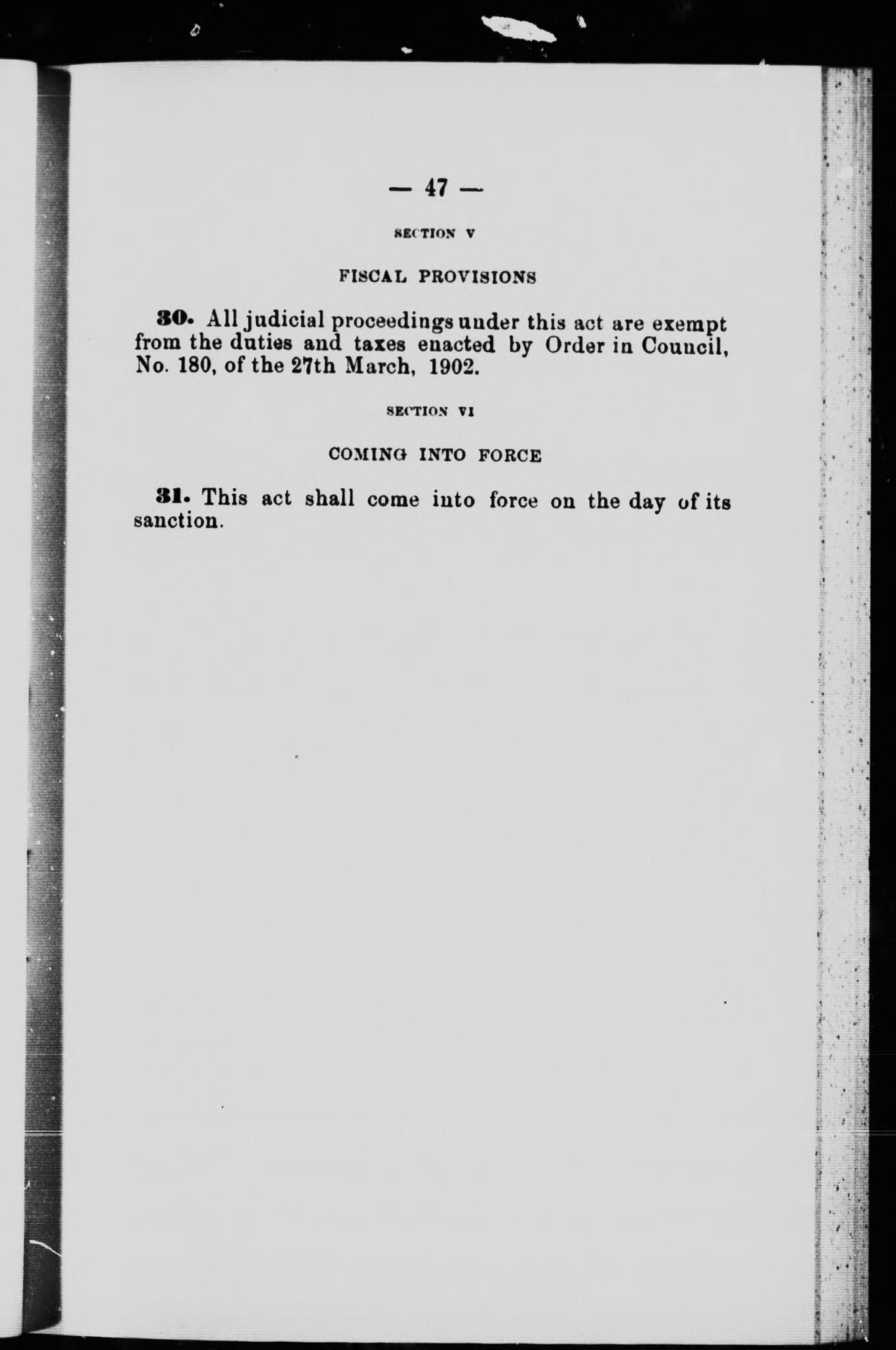 — 47 —

SECTION V

FISCAL PROVISIONS

30. All judicial proceedings under this act are exempt from the duties and taxes enacted by Order in Council, No. 180, of the 27th March, 1902.

SECTION VI

COMING INTO FORCE

31. This act shall come into force on the day of its sanction.